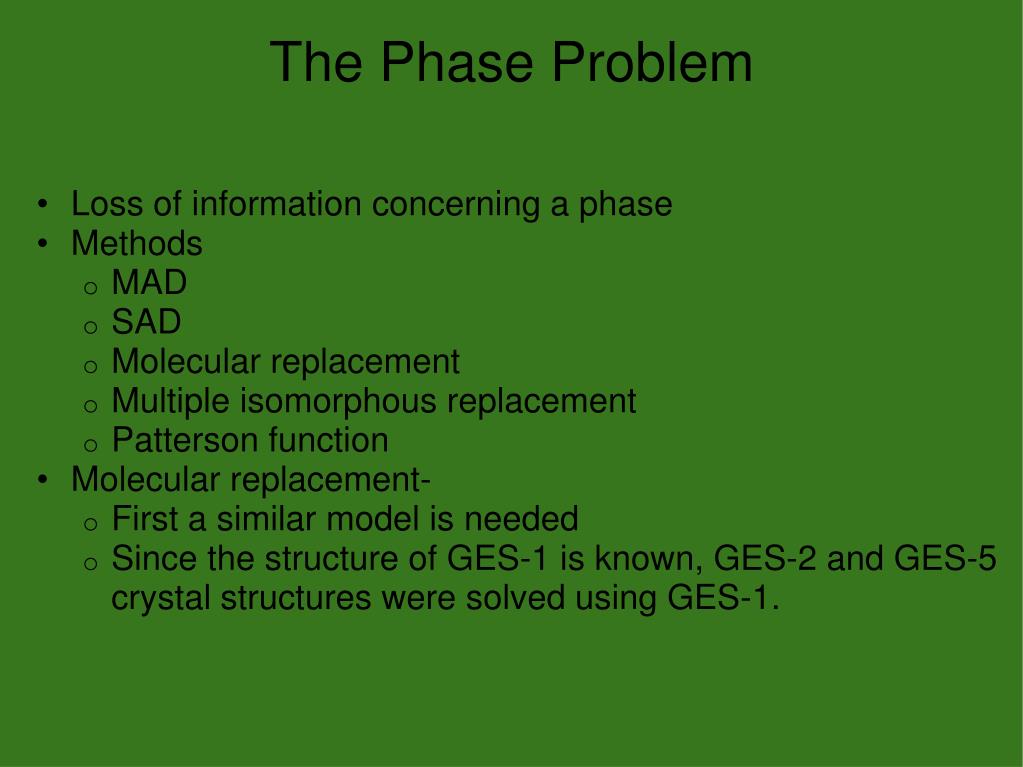 The Phase Problem

• Loss of information concerning a phase
• Methods
  o MAD
  o SAD
  o Molecular replacement
  o Multiple isomorphous replacement
  o Patterson function
• Molecular replacement-
  o First a similar model is needed
  o Since the structure of GES-1 is known, GES-2 and GES-5 crystal structures were solved using GES-1.